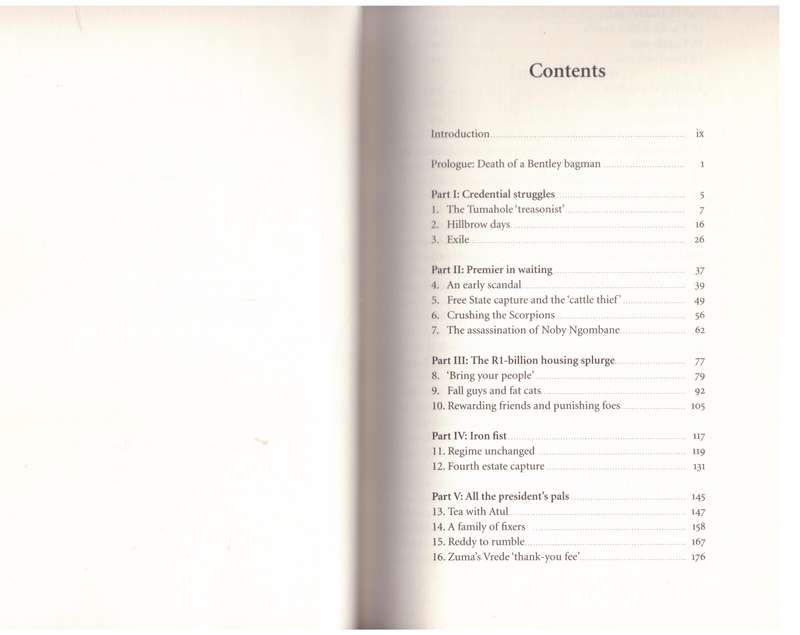 Contents

Introduction ix

Prologue: Death of a Bentley bagman 1

Part I: Credential struggles 5
1. The Tumahole 'treasonist' 7
2. Hillbrow days 16
3. Exile 26

Part II: Premier in waiting 37
4. An early scandal 39
5. Free State capture and the 'cattle thief' 49
6. Crushing the Scorpions 56
7. The assassination of Noby Ngombane 62

Part III: The R1-billion housing splurge 77
8. 'Bring your people' 79
9. Fall guys and fat cats 92
10. Rewarding friends and punishing foes 105

Part IV: Iron fist 117
11. Regime unchanged 119
12. Fourth estate capture 131

Part V: All the president's pals 145
13. Tea with Atul 147
14. A family of fixers 158
15. Reddy to rumble 167
16. Zuma's Vrede 'thank-you fee' 176